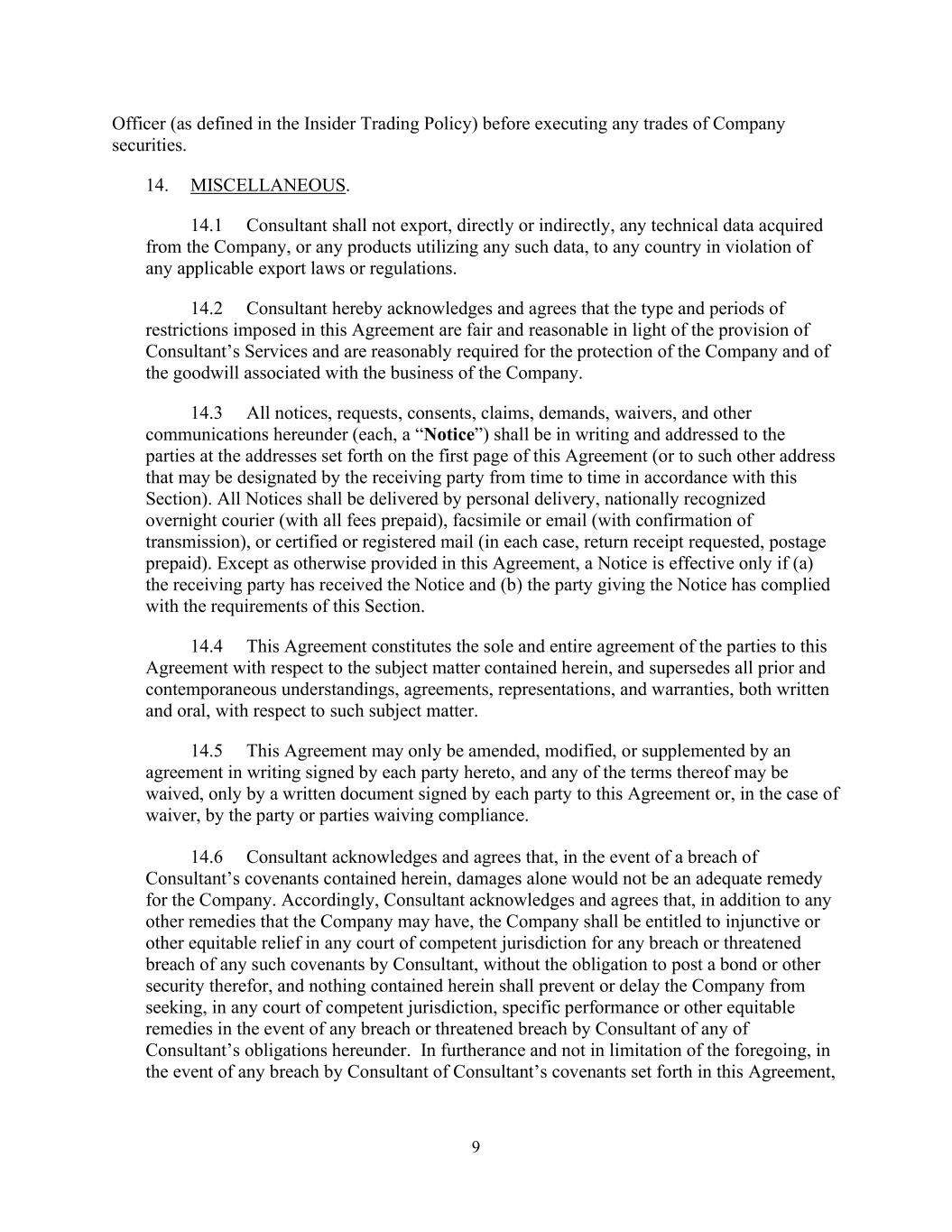 Officer (as defined in the Insider Trading Policy) before executing any trades of Company securities.

14. MISCELLANEOUS.

14.1 Consultant shall not export, directly or indirectly, any technical data acquired from the Company, or any products utilizing any such data, to any country in violation of any applicable export laws or regulations.

14.2 Consultant hereby acknowledges and agrees that the type and periods of restrictions imposed in this Agreement are fair and reasonable in light of the provision of Consultant's Services and are reasonably required for the protection of the Company and of the goodwill associated with the business of the Company.

14.3 All notices, requests, consents, claims, demands, waivers, and other communications hereunder (each, a "Notice") shall be in writing and addressed to the parties at the addresses set forth on the first page of this Agreement (or to such other address that may be designated by the receiving party from time to time in accordance with this Section). All Notices shall be delivered by personal delivery, nationally recognized overnight courier (with all fees prepaid), facsimile or email (with confirmation of transmission), or certified or registered mail (in each case, return receipt requested, postage prepaid). Except as otherwise provided in this Agreement, a Notice is effective only if (a) the receiving party has received the Notice and (b) the party giving the Notice has complied with the requirements of this Section.

14.4 This Agreement constitutes the sole and entire agreement of the parties to this Agreement with respect to the subject matter contained herein, and supersedes all prior and contemporaneous understandings, agreements, representations, and warranties, both written and oral, with respect to such subject matter.

14.5 This Agreement may only be amended, modified, or supplemented by an agreement in writing signed by each party hereto, and any of the terms thereof may be waived, only by a written document signed by each party to this Agreement or, in the case of waiver, by the party or parties waiving compliance.

14.6 Consultant acknowledges and agrees that, in the event of a breach of Consultant's covenants contained herein, damages alone would not be an adequate remedy for the Company. Accordingly, Consultant acknowledges and agrees that, in addition to any other remedies that the Company may have, the Company shall be entitled to injunctive or other equitable relief in any court of competent jurisdiction for any breach or threatened breach of any such covenants by Consultant, without the obligation to post a bond or other security therefor, and nothing contained herein shall prevent or delay the Company from seeking, in any court of competent jurisdiction, specific performance or other equitable remedies in the event of any breach or threatened breach by Consultant of any of Consultant's obligations hereunder. In furtherance and not in limitation of the foregoing, in the event of any breach by Consultant of Consultant's covenants set forth in this Agreement,

9